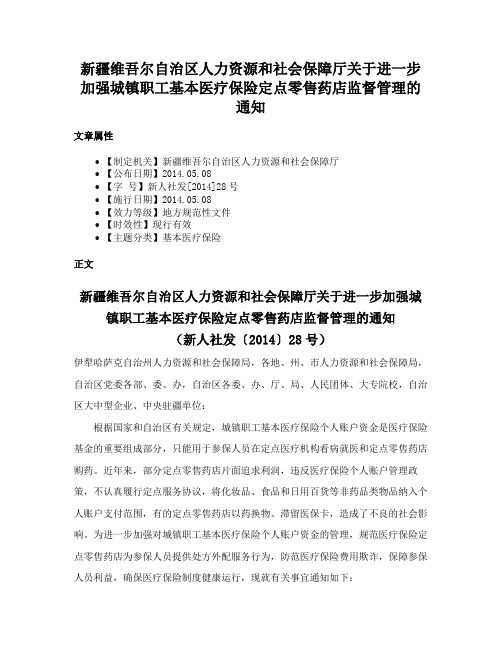 新疆维吾尔自治区人力资源和社会保障厅关于进一步加强城镇职工基本医疗保险定点零售药店监督管理的通知

文章属性

• 【制定机关】新疆维吾尔自治区人力资源和社会保障厅
• 【公布日期】2014.05.08
• 【字 号】新人社发[2014]28号
• 【施行日期】2014.05.08
• 【效力等级】地方规范性文件
• 【时效性】现行有效
• 【主题分类】基本医疗保险

正文

新疆维吾尔自治区人力资源和社会保障厅关于进一步加强城镇职工基本医疗保险定点零售药店监督管理的通知
（新人社发〔2014〕28号）

伊犁哈萨克自治州人力资源和社会保障局，各地、州、市人力资源和社会保障局，自治区党委各部、委、办，自治区各委、办、厅、局、人民团体、大专院校，自治区大中型企业、中央驻疆单位：

根据国家和自治区有关规定，城镇职工基本医疗保险个人账户资金是医疗保险基金的重要组成部分，只能用于参保人员在定点医疗机构看病就医和定点零售药店购药。近年来，部分定点零售药店片面追求利润，违反医疗保险个人账户管理政策，不认真履行定点服务协议，将化妆品、食品和日用百货等非药品类物品纳入个人账户支付范围，有的定点零售药店以药换物、滞留医保卡，造成了不良的社会影响。为进一步加强对城镇职工基本医疗保险个人账户资金的管理，规范医疗保险定点零售药店为参保人员提供处方外配服务行为，防范医疗保险费用欺诈，保障参保人员利益，确保医疗保险制度健康运行，现就有关事宜通知如下：